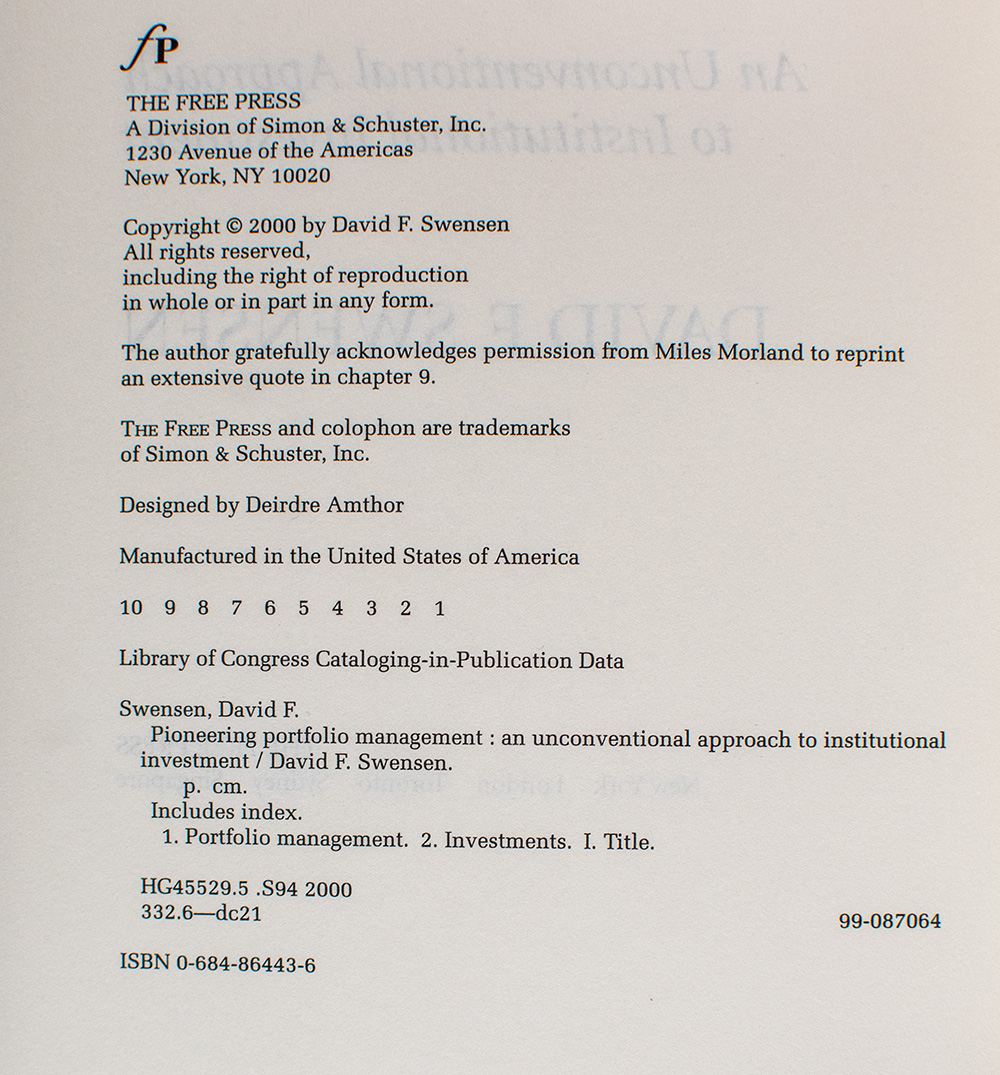 fP

THE FREE PRESS
A Division of Simon & Schuster, Inc.
1230 Avenue of the Americas
New York, NY 10020

Copyright © 2000 by David F. Swensen
All rights reserved,
including the right of reproduction
in whole or in part in any form.

The author gratefully acknowledges permission from Miles Morland to reprint an extensive quote in chapter 9.

THE FREE PRESS and colophon are trademarks of Simon & Schuster, Inc.

Designed by Deirdre Amthor

Manufactured in the United States of America

10 9 8 7 6 5 4 3 2 1

Library of Congress Cataloging-in-Publication Data

Swensen, David F.
Pioneering portfolio management : an unconventional approach to institutional investment / David F. Swensen.
p. cm.
Includes index.
1. Portfolio management. 2. Investments. I. Title.

HG45529.5 .S94 2000
332.6—dc21

99-087064

ISBN 0-684-86443-6